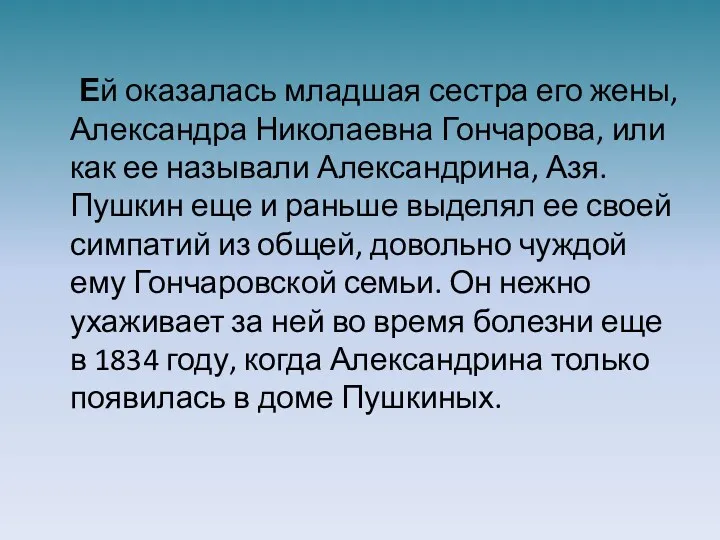 Ей оказалась младшая сестра его жены, Александра Николаевна Гончарова, или как ее называли Александрина, Азя. Пушкин еще и раньше выделял ее своей симпатий из общей, довольно чуждой ему Гончаровской семьи. Он нежно ухаживает за ней во время болезни еще в 1834 году, когда Александрина только появилась в доме Пушкиных.